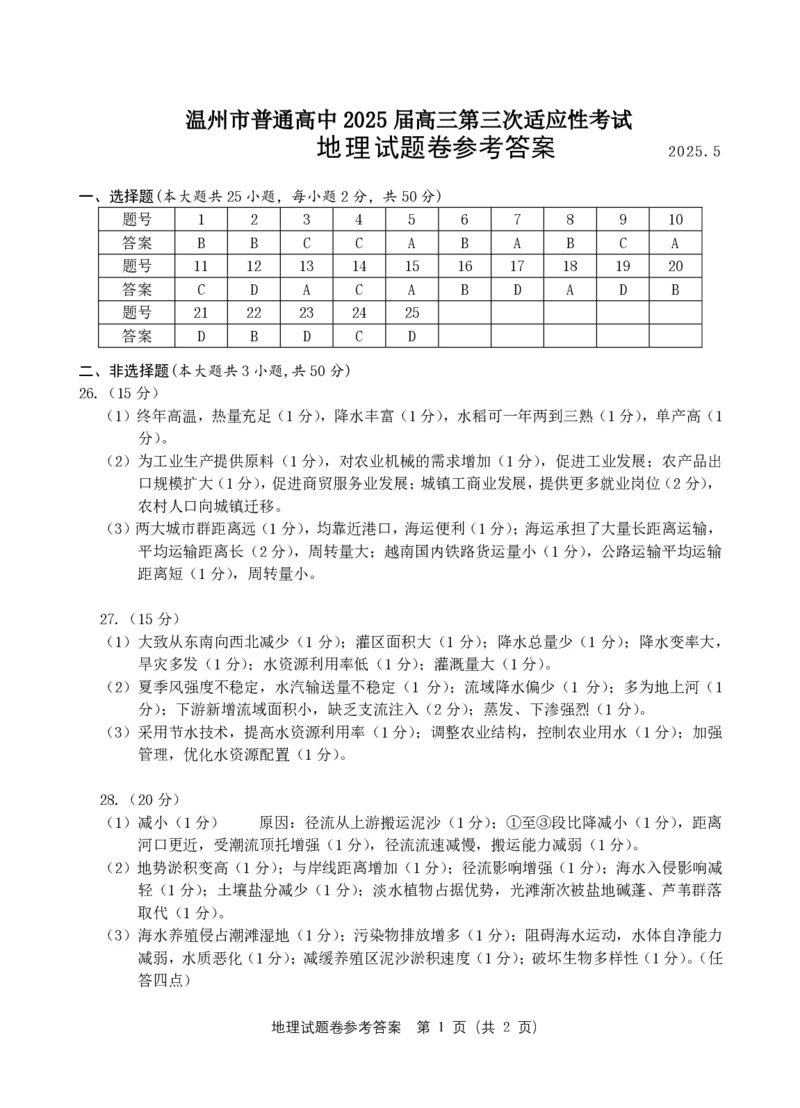 温州市普通高中 2025 届高三第三次适应性考试
地理试题卷参考答案 2025.5

一、选择题(本大题共 25 小题，每小题 2 分，共 50 分)

| 题号 | 1 | 2 | 3 | 4 | 5 | 6 | 7 | 8 | 9 | 10 |
|---|---|---|---|---|---|---|---|---|---|---|
| 答案 | B | B | C | C | A | B | A | B | C | A |
| 题号 | 11 | 12 | 13 | 14 | 15 | 16 | 17 | 18 | 19 | 20 |
| 答案 | C | D | A | C | A | B | D | A | D | B |
| 题号 | 21 | 22 | 23 | 24 | 25 | | | | | |
| 答案 | D | B | D | C | D | | | | | |

二、非选择题(本大题共 3 小题，共 50 分)
26.（15 分）
（1）终年高温，热量充足（1 分），降水丰富（1 分），水稻可一年两到三熟（1 分），单产高（1 分）。
（2）为工业生产提供原料（1 分），对农业机械的需求增加（1 分），促进工业发展；农产品出口规模扩大（1 分），促进商贸服务业发展；城镇工商业发展，提供更多就业岗位（2 分），农村人口向城镇迁移。
（3）两大城市群距离远（1 分），均靠近港口，海运便利（1 分）；海运承担了大量长距离运输，平均运输距离长（2 分），周转量大；越南国内铁路货运量小（1 分），公路运输平均运输距离短（1 分），周转量小。

27.（15 分）
（1）大致从东南向西北减少（1 分）；灌区面积大（1 分）；降水总量少（1 分）；降水变率大，旱灾多发（1 分）；水资源利用率低（1 分）；灌溉量大（1 分）。
（2）夏季风强度不稳定，水汽输送量不稳定（1 分）；流域降水偏少（1 分）；多为地上河（1 分）；下游新增流域面积小，缺乏支流注入（2 分）；蒸发、下渗强烈（1 分）。
（3）采用节水技术，提高水资源利用率（1 分）；调整农业结构，控制农业用水（1 分）；加强管理，优化水资源配置（1 分）。

28.（20 分）
（1）减小（1 分） 原因：径流从上游搬运泥沙（1 分）；①至③段比降减小（1 分），距离河口更近，受潮流顶托增强（1 分），径流流速减慢，搬运能力减弱（1 分）。
（2）地势淤积变高（1 分）；与岸线距离增加（1 分）；径流影响增强（1 分）；海水入侵影响减轻（1 分）；土壤盐分减少（1 分）；淡水植物占据优势，光滩渐次被盐地碱蓬、芦苇群落取代（1 分）。
（3）海水养殖侵占潮滩湿地（1 分）；污染物排放增多（1 分）；阻碍海水运动，水体自净能力减弱，水质恶化（1 分）；减缓养殖区泥沙淤积速度（1 分）；破坏生物多样性（1 分）。（任答四点）

地理试题卷参考答案 第 1 页（共 2 页）